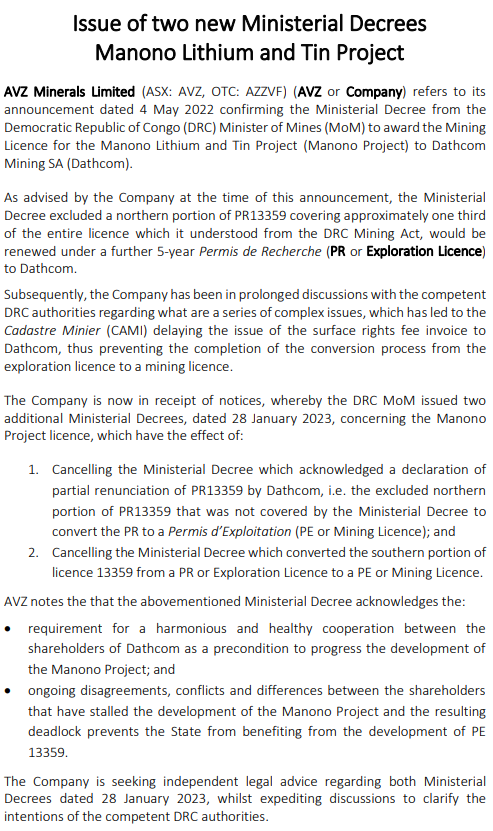 Issue of two new Ministerial Decrees
Manono Lithium and Tin Project

AVZ Minerals Limited (ASX: AVZ, OTC: AZZVF) (AVZ or Company) refers to its announcement dated 4 May 2022 confirming the Ministerial Decree from the Democratic Republic of Congo (DRC) Minister of Mines (MoM) to award the Mining Licence for the Manono Lithium and Tin Project (Manono Project) to Dathcom Mining SA (Dathcom).

As advised by the Company at the time of this announcement, the Ministerial Decree excluded a northern portion of PR13359 covering approximately one third of the entire licence which it understood from the DRC Mining Act, would be renewed under a further 5-year Permis de Recherche (PR or Exploration Licence) to Dathcom.

Subsequently, the Company has been in prolonged discussions with the competent DRC authorities regarding what are a series of complex issues, which has led to the Cadastre Minier (CAMI) delaying the issue of the surface rights fee invoice to Dathcom, thus preventing the completion of the conversion process from the exploration licence to a mining licence.

The Company is now in receipt of notices, whereby the DRC MoM issued two additional Ministerial Decrees, dated 28 January 2023, concerning the Manono Project licence, which have the effect of:

1. Cancelling the Ministerial Decree which acknowledged a declaration of partial renunciation of PR13359 by Dathcom, i.e. the excluded northern portion of PR13359 that was not covered by the Ministerial Decree to convert the PR to a Permis d'Exploitation (PE or Mining Licence); and
2. Cancelling the Ministerial Decree which converted the southern portion of licence 13359 from a PR or Exploration Licence to a PE or Mining Licence.

AVZ notes the that the abovementioned Ministerial Decree acknowledges the:

• requirement for a harmonious and healthy cooperation between the shareholders of Dathcom as a precondition to progress the development of the Manono Project; and
• ongoing disagreements, conflicts and differences between the shareholders that have stalled the development of the Manono Project and the resulting deadlock prevents the State from benefiting from the development of PE 13359.

The Company is seeking independent legal advice regarding both Ministerial Decrees dated 28 January 2023, whilst expediting discussions to clarify the intentions of the competent DRC authorities.